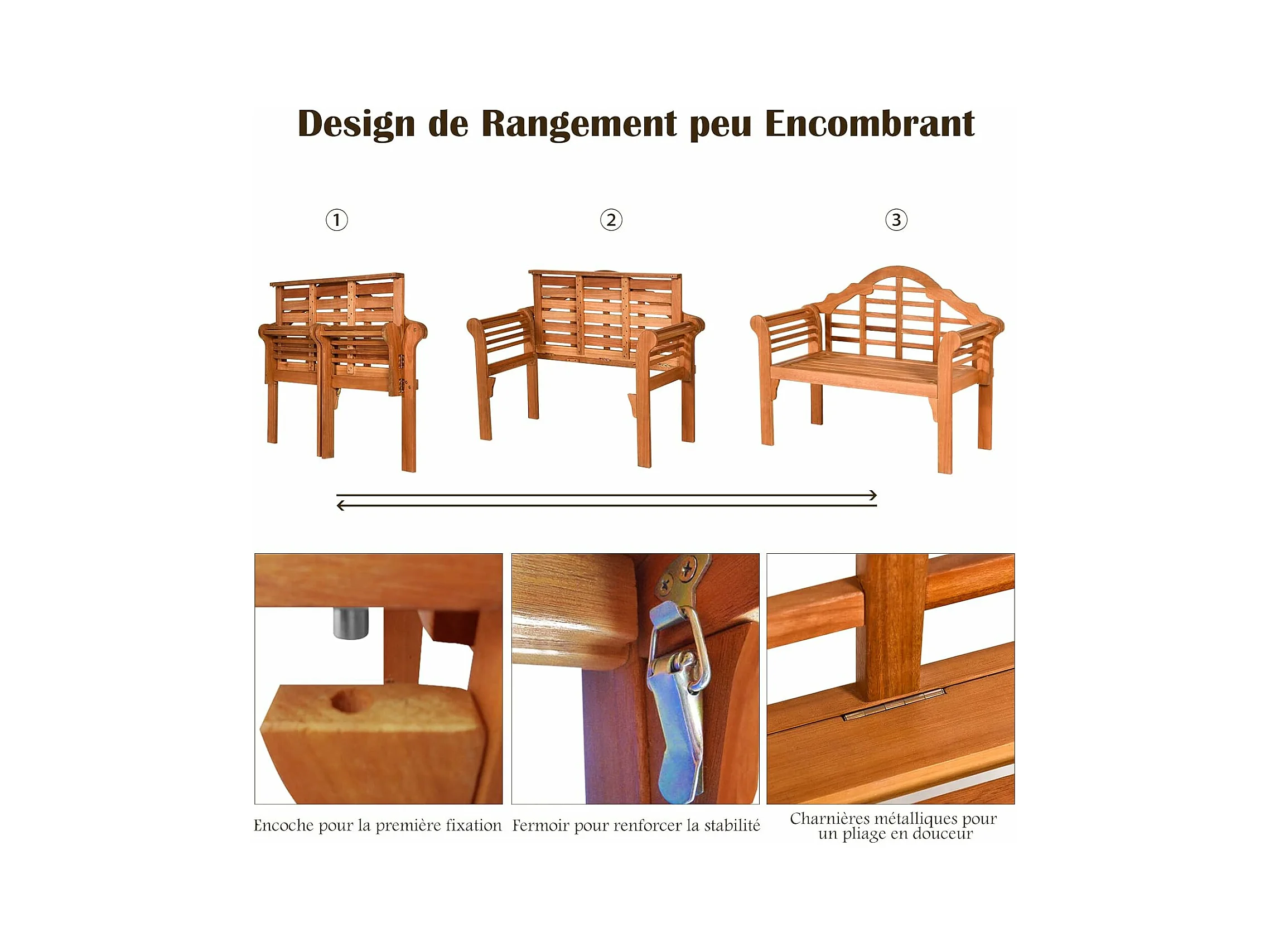 Design de Rangement peu Encombrant

①

②

③

Encoche pour la première fixation

Fermoir pour renforcer la stabilité

Charnières métalliques pour un pliage en douceur